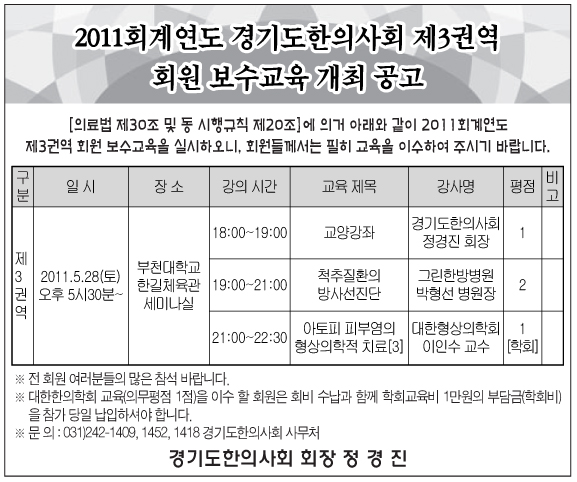 2011회계연도 경기도한의사회 제3권역
회원 보수교육 개최 공고

[의료법 제30조 및 동 시행규칙 제20조]에 의거 아래와 같이 2011회계연도 제3권역 회원 보수교육을 실시하오니, 회원들께서는 필히 교육을 이수하여 주시기 바랍니다.

| 구분 | 일 시 | 장 소 | 강의 시간 | 교육 제목 | 강사명 | 평점 | 비고 |
|---|---|---|---|---|---|---|---|
| 제3권역 | 2011.5.28(토) 오후 5시30분~ | 부천대학교 한길체육관 세미나실 | 18:00~19:00 | 교양강좌 | 경기도한의사회 정경진 회장 | 1 | |
| | | | 19:00~21:00 | 척추질환의 방사선진단 | 그린한방병원 박형선 병원장 | 2 | |
| | | | 21:00~22:30 | 아토피 피부염의 형상의학적 치료[3] | 대한형상의학회 이인수 교수 | 1 [학회] | |

※ 전 회원 여러분들의 많은 참석 바랍니다.
※ 대한한의학회 교육(의무평점 1점)을 이수 할 회원은 회비 수납과 함께 학회교육비 1만원의 부담금(학회비)을 참가 당일 납입하셔야 합니다.
※ 문 의 : 031)242-1409, 1452, 1418 경기도한의사회 사무처

경기도한의사회 회장 정 경 진